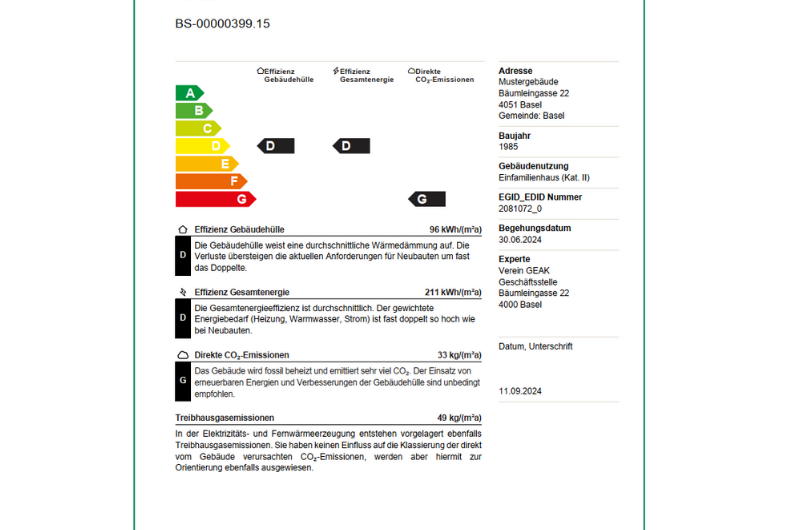 BS-00000399.15

Effizienz Gebäudehülle

Effizienz Gesamtenergie

Direkte $CO_2$-Emissionen

A
B
C
D
E
F
G

D

D

G

Effizienz Gebäudehülle 96 kWh/(m²a)

D Die Gebäudehülle weist eine durchschnittliche Wärmedämmung auf. Die Verluste übersteigen die aktuellen Anforderungen für Neubauten um fast das Doppelte.

Effizienz Gesamtenergie 211 kWh/(m²a)

D Die Gesamtenergieeffizienz ist durchschnittlich. Der gewichtete Energiebedarf (Heizung, Warmwasser, Strom) ist fast doppelt so hoch wie bei Neubauten.

Direkte $CO_2$-Emissionen 33 kg/(m²a)

G Das Gebäude wird fossil beheizt und emittiert sehr viel $CO_2$. Der Einsatz von erneuerbaren Energien und Verbesserungen der Gebäudehülle sind unbedingt empfohlen.

Treibhausgasemissionen 49 kg/(m²a)

In der Elektrizitäts- und Fernwärmeerzeugung entstehen vorgelagert ebenfalls Treibhausgasemissionen. Sie haben keinen Einfluss auf die Klassierung der direkt vom Gebäude verursachten $CO_2$-Emissionen, werden aber hiermit zur Orientierung ebenfalls ausgewiesen.

Adresse
Mustergebäude
Bäumleingasse 22
4051 Basel
Gemeinde: Basel

Baujahr
1985

Gebäudenutzung
Einfamilienhaus (Kat. II)

EGID_EDID Nummer
2081072_0

Begehungsdatum
30.06.2024

Experte
Verein GEAK
Geschäftsstelle
Bäumleingasse 22
4000 Basel

Datum, Unterschrift

11.09.2024